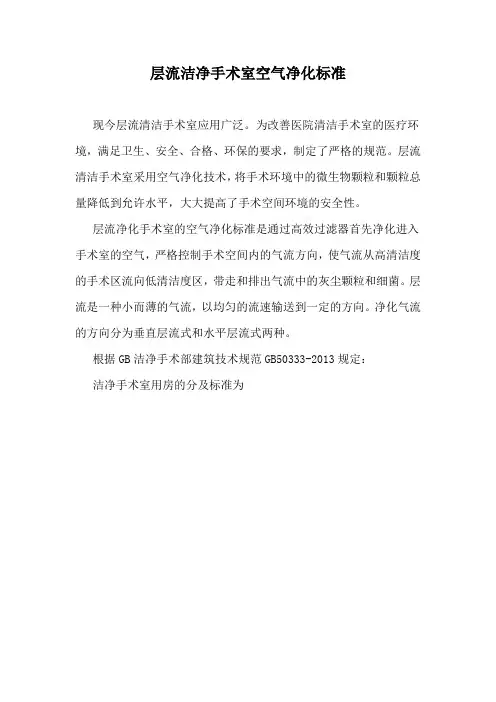 层流洁净手术室空气净化标准

现今层流清洁手术室应用广泛。为改善医院清洁手术室的医疗环境，满足卫生、安全、合格、环保的要求，制定了严格的规范。层流清洁手术室采用空气净化技术，将手术环境中的微生物颗粒和颗粒总量降低到允许水平，大大提高了手术空间环境的安全性。

层流净化手术室的空气净化标准是通过高效过滤器首先净化进入手术室的空气，严格控制手术空间内的气流方向，使气流从高清洁度的手术区流向低清洁度区，带走和排出气流中的灰尘颗粒和细菌。层流是一种小而薄的气流，以均匀的流速输送到一定的方向。净化气流的方向分为垂直层流式和水平层流式两种。

根据 GB 洁净手术部建筑技术规范 GB50333-2013 规定：

洁净手术室用房的分及标准为